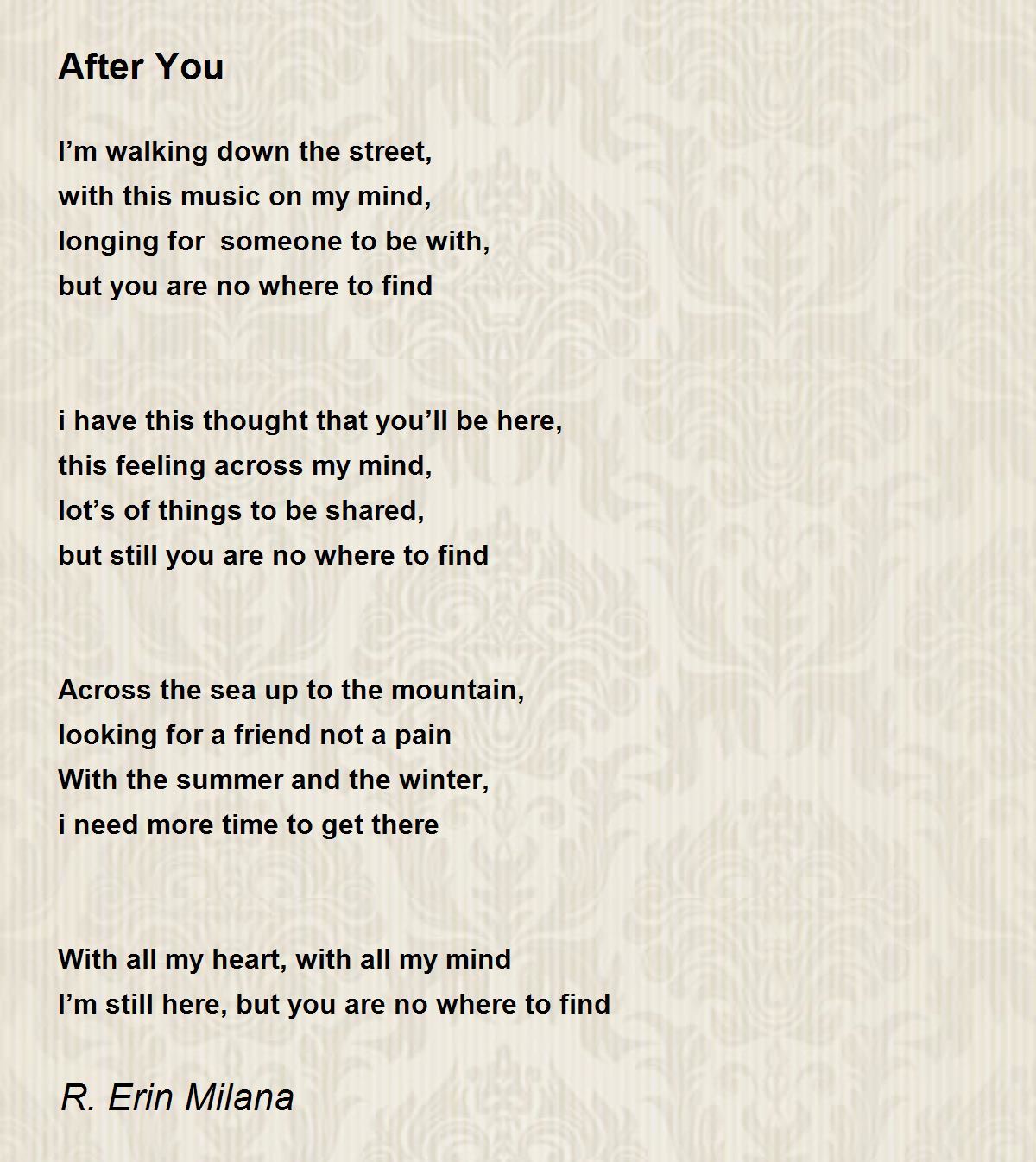 After You

I’m walking down the street,
with this music on my mind,
longing for  someone to be with,
but you are no where to find

i have this thought that you’ll be here,
this feeling across my mind,
lot’s of things to be shared,
but still you are no where to find

Across the sea up to the mountain,
looking for a friend not a pain
With the summer and the winter,
i need more time to get there

With all my heart, with all my mind
I’m still here, but you are no where to find

R. Erin Milana